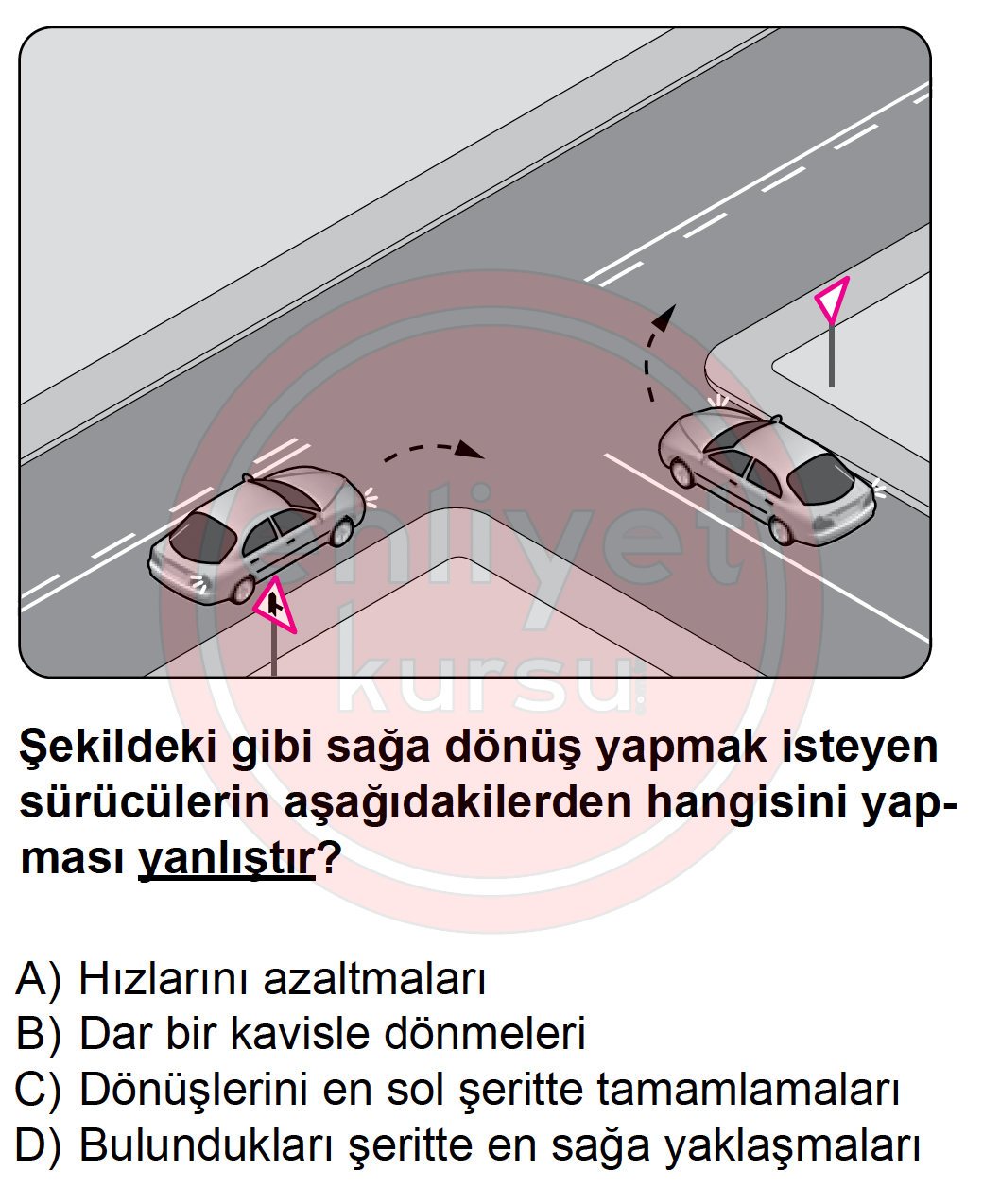 ehliyet kursu

Şekildeki gibi sağa dönüş yapmak isteyen sürücülerin aşağıdakilerden hangisini yapması yanlıştır?

A) Hızlarını azaltmaları
B) Dar bir kavisle dönmeleri
C) Dönüşlerini en sol şeritte tamamlamaları
D) Bulundukları şeritte en sağa yaklaşmaları